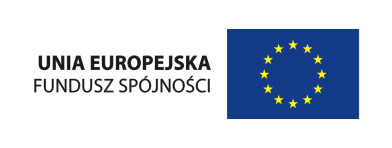 UNIA EUROPEJSKA
FUNDUSZ SPÓJNOŚCI